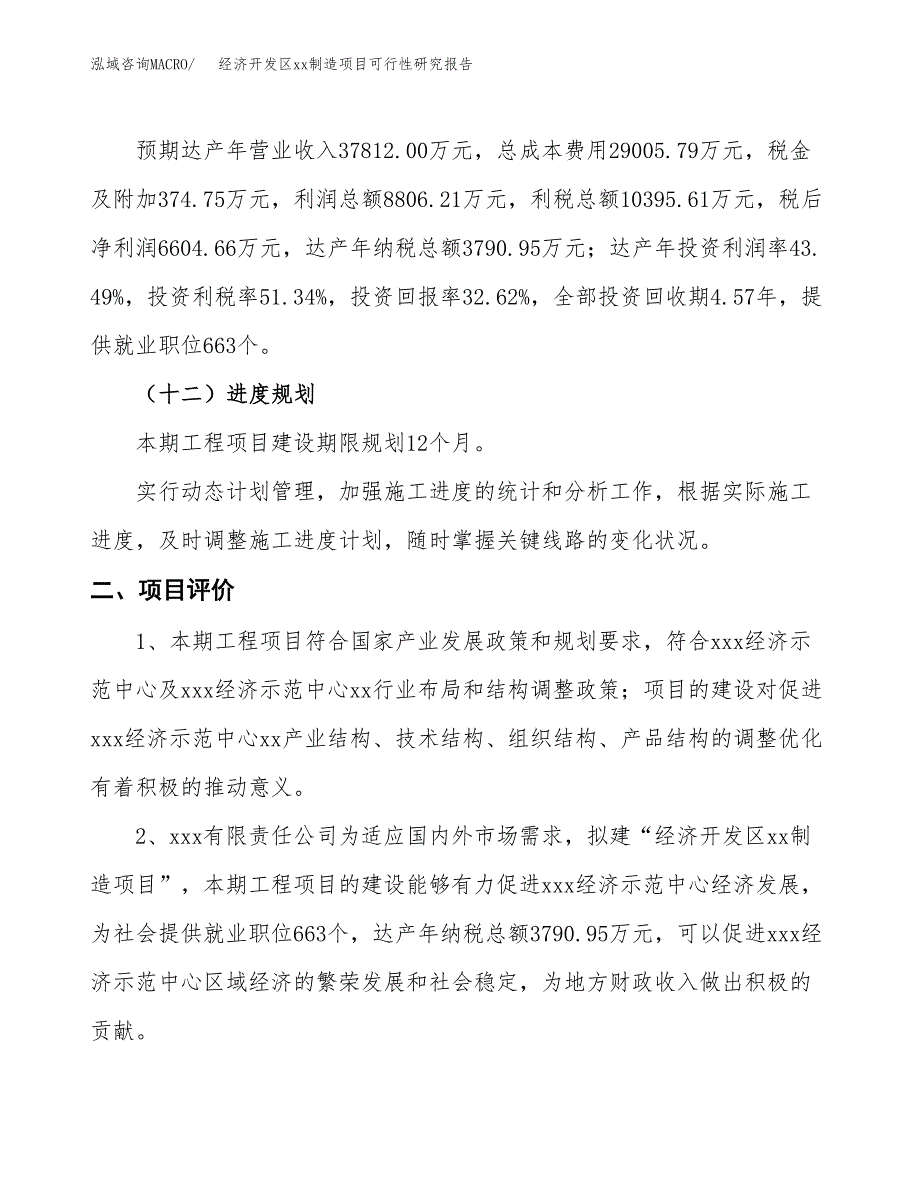 泓域咨询MACRO/　经济开发区xx制造项目可行性研究报告

预期达产年营业收入37812.00万元，总成本费用29005.79万元，税金及附加374.75万元，利润总额8806.21万元，利税总额10395.61万元，税后净利润6604.66万元，达产年纳税总额3790.95万元；达产年投资利润率43.49%，投资利税率51.34%，投资回报率32.62%，全部投资回收期4.57年，提供就业职位663个。

（十二）进度规划

本期工程项目建设期限规划12个月。

实行动态计划管理，加强施工进度的统计和分析工作，根据实际施工进度，及时调整施工进度计划，随时掌握关键线路的变化状况。

二、项目评价

1、本期工程项目符合国家产业发展政策和规划要求，符合xxx经济示范中心及xxx经济示范中心xx行业布局和结构调整政策；项目的建设对促进xxx经济示范中心xx产业结构、技术结构、组织结构、产品结构的调整优化有着积极的推动意义。

2、xxx有限责任公司为适应国内外市场需求，拟建“经济开发区xx制造项目”，本期工程项目的建设能够有力促进xxx经济示范中心经济发展，为社会提供就业职位663个，达产年纳税总额3790.95万元，可以促进xxx经济示范中心区域经济的繁荣发展和社会稳定，为地方财政收入做出积极的贡献。